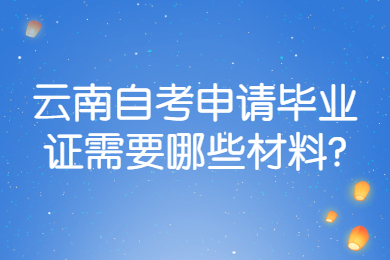 云南自考申请毕业证需要哪些材料?